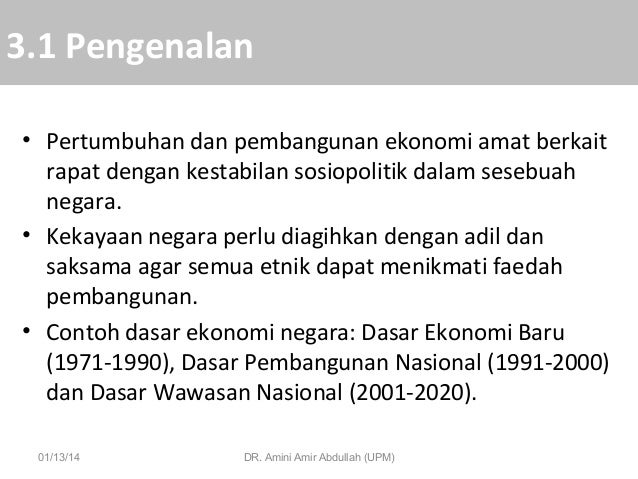 3.1 Pengenalan

• Pertumbuhan dan pembangunan ekonomi amat berkait rapat dengan kestabilan sosiopolitik dalam sesebuah negara.
• Kekayaan negara perlu diagihkan dengan adil dan saksama agar semua etnik dapat menikmati faedah pembangunan.
• Contoh dasar ekonomi negara: Dasar Ekonomi Baru (1971-1990), Dasar Pembangunan Nasional (1991-2000) dan Dasar Wawasan Nasional (2001-2020).

01/13/14 DR. Amini Amir Abdullah (UPM)